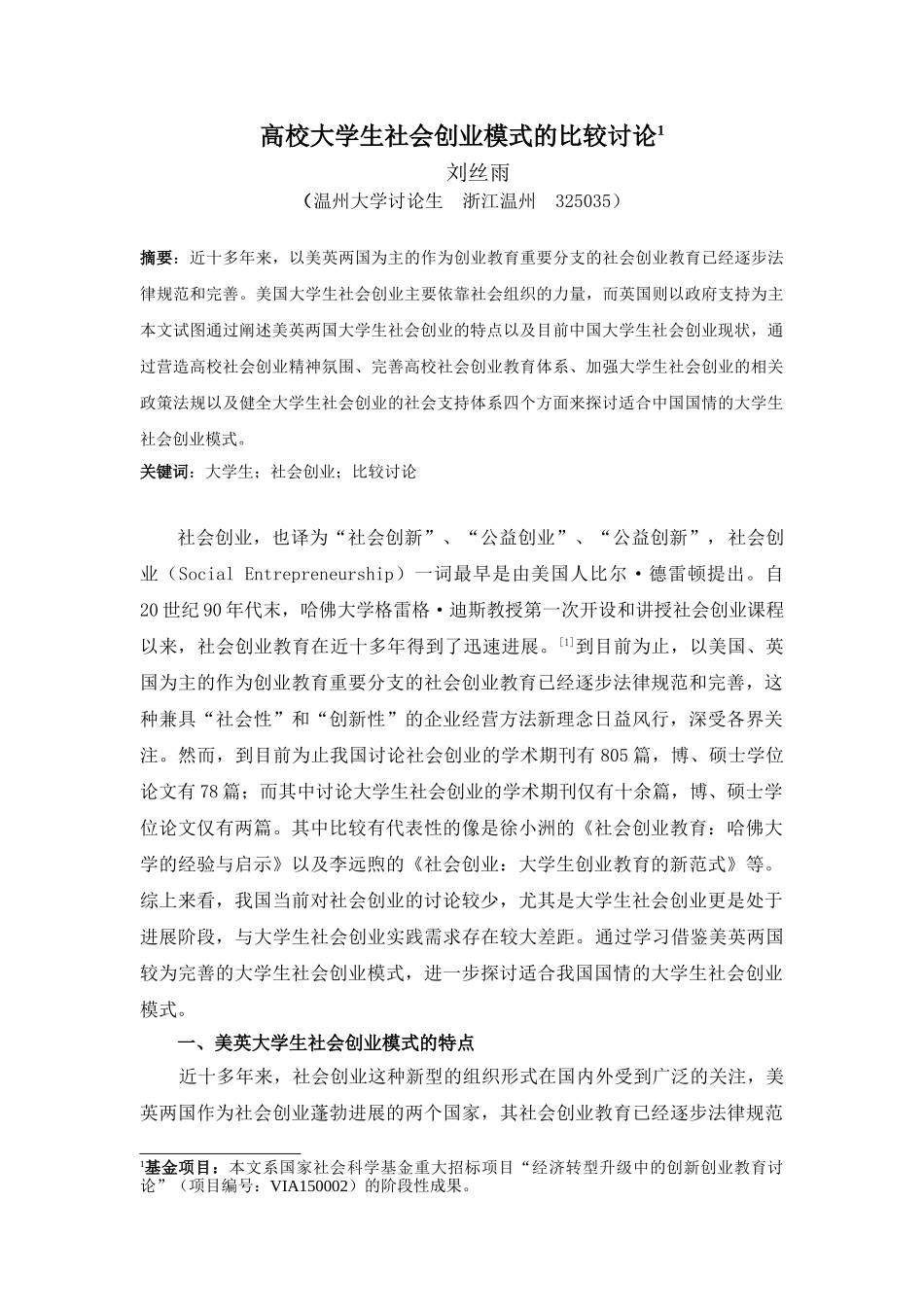 高校大学生社会创业模式的比较讨论$^1$

刘丝雨

（温州大学讨论生　浙江温州　325035）

摘要：近十多年来，以美英两国为主的作为创业教育重要分支的社会创业教育已经逐步法律规范和完善。美国大学生社会创业主要依靠社会组织的力量，而英国则以政府支持为主本文试图通过阐述美英两国大学生社会创业的特点以及目前中国大学生社会创业现状，通过营造高校社会创业精神氛围、完善高校社会创业教育体系、加强大学生社会创业的相关政策法规以及健全大学生社会创业的社会支持体系四个方面来探讨适合中国国情的大学生社会创业模式。

关键词：大学生；社会创业；比较讨论

社会创业，也译为“社会创新”、“公益创业”、“公益创新”，社会创业（Social Entrepreneurship）一词最早是由美国人比尔·德雷顿提出。自20世纪90年代末，哈佛大学格雷格·迪斯教授第一次开设和讲授社会创业课程以来，社会创业教育在近十多年得到了迅速进展。$^{[1]}$到目前为止，以美国、英国为主的作为创业教育重要分支的社会创业教育已经逐步法律规范和完善，这种兼具“社会性”和“创新性”的企业经营方法新理念日益风行，深受各界关注。然而，到目前为止我国讨论社会创业的学术期刊有805篇，博、硕士学位论文有78篇；而其中讨论大学生社会创业的学术期刊仅有十余篇，博、硕士学位论文仅有两篇。其中比较有代表性的像是徐小洲的《社会创业教育：哈佛大学的经验与启示》以及李远煦的《社会创业：大学生创业教育的新范式》等。综上来看，我国当前对社会创业的讨论较少，尤其是大学生社会创业更是处于进展阶段，与大学生社会创业实践需求存在较大差距。通过学习借鉴美英两国较为完善的大学生社会创业模式，进一步探讨适合我国国情的大学生社会创业模式。

一、美英大学生社会创业模式的特点

近十多年来，社会创业这种新型的组织形式在国内外受到广泛的关注，美英两国作为社会创业蓬勃进展的两个国家，其社会创业教育已经逐步法律规范

$^1$基金项目：本文系国家社会科学基金重大招标项目“经济转型升级中的创新创业教育讨论”（项目编号：VIA150002）的阶段性成果。